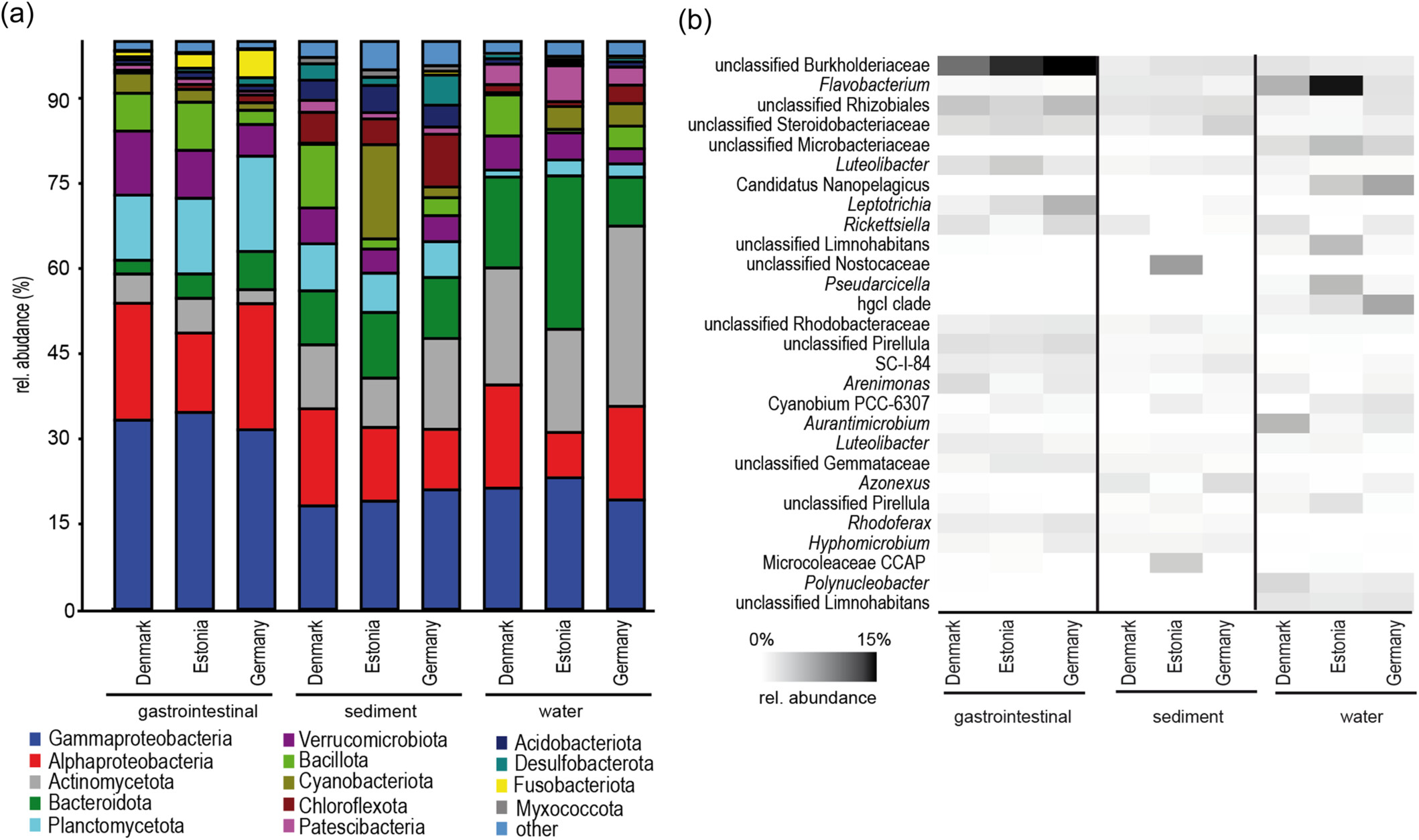 (a)

rel. abudance (%)

90
75
60
45
30
15
0

Denmark
Estonia
Germany
Denmark
Estonia
Germany
Denmark
Estonia
Germany

gastrointestinal
sediment
water

Gammaproteobacteria
Alphaproteobacteria
Actinomycetota
Bacteroidota
Planctomycetota
Verrucomicrobiota
Bacillota
Cyanobacteriota
Chloroflexota
Patescibacteria
Acidobacteriota
Desulfobacterota
Fusobacteriota
Myxococcota
other

(b)

unclassified Burkholderiaceae
Flavobacterium
unclassified Rhizobiales
unclassified Steroidobacteriaceae
unclassified Microbacteriaceae
Luteolibacter
Candidatus Nanopelagicus
Leptotrichia
Rickettsiella
unclassified Limnohabitans
unclassified Nostocaceae
Pseudarcicella
hgcl clade
unclassified Rhodobacteraceae
unclassified Pirellula
SC-I-84
Arenimonas
Cyanobium PCC-6307
Aurantimicrobium
Luteolibacter
unclassified Gemmataceae
Azonexus
unclassified Pirellula
Rhodoferax
Hyphomicrobium
Microcoleaceae CCAP
Polynucleobacter
unclassified Limnohabitans

0%
15%
rel. abundance

Denmark
Estonia
Germany
Denmark
Estonia
Germany
Denmark
Estonia
Germany

gastrointestinal
sediment
water